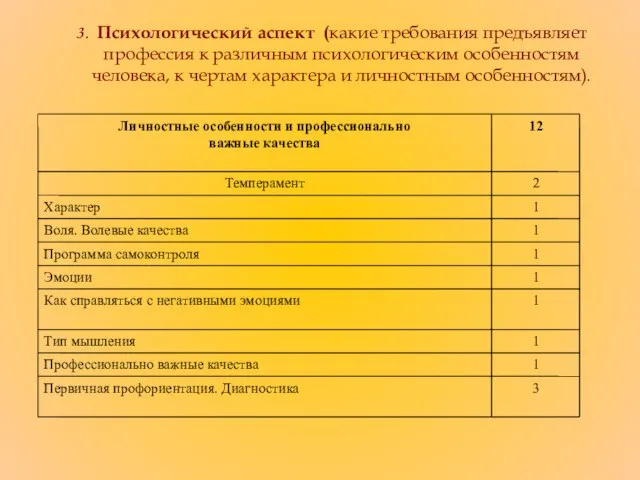 3. Психологический аспект (какие требования предъявляет профессия к различным психологическим особенностям человека, к чертам характера и личностным особенностям).

| Личностные особенности и профессионально важные качества | 12 |
|---|---|
| Темперамент | 2 |
| Характер | 1 |
| Воля. Волевые качества | 1 |
| Программа самоконтроля | 1 |
| Эмоции | 1 |
| Как справляться с негативными эмоциями | 1 |
| Тип мышления | 1 |
| Профессионально важные качества | 1 |
| Первичная профориентация. Диагностика | 3 |